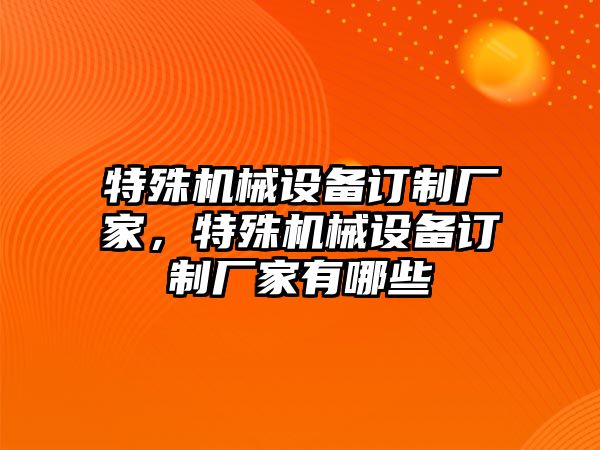 特殊机械设备订制厂家，特殊机械设备订制厂家有哪些